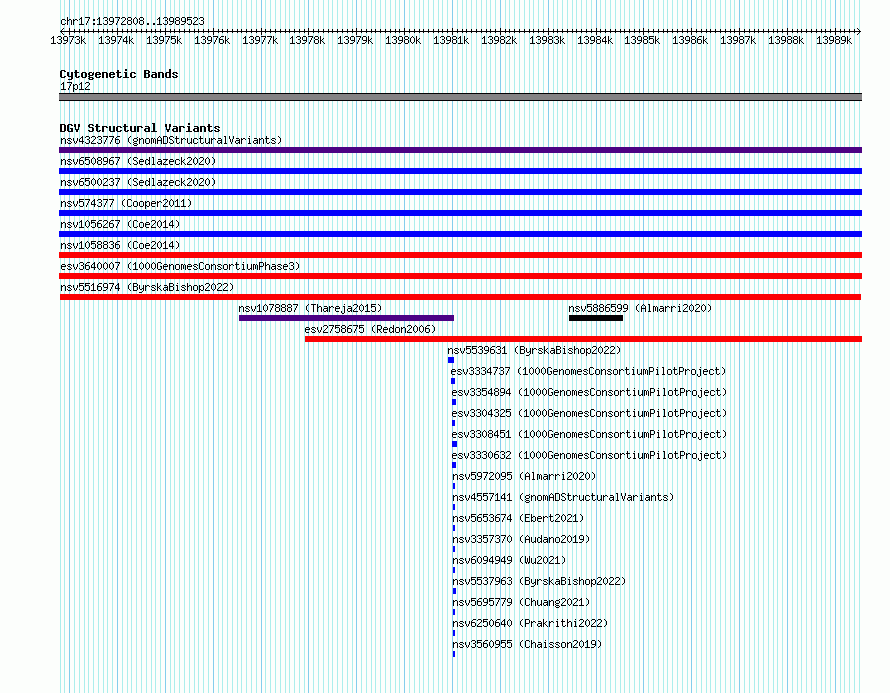 chr17:13972808..13989523

13973k 13974k 13975k 13976k 13977k 13978k 13979k 13980k 13981k 13982k 13983k 13984k 13985k 13986k 13987k 13988k 13989k

Cytogenetic Bands
17p12

DGV Structural Variants
nsv4323776 (gnomADStructuralVariants)
nsv6508967 (Sedlazeck2020)
nsv6500237 (Sedlazeck2020)
nsv574377 (Cooper2011)
nsv1056267 (Coe2014)
nsv1058836 (Coe2014)
esv3640007 (1000GenomesConsortiumPhase3)
nsv5516974 (ByrskaBishop2022)
nsv1078887 (Thareja2015)
nsv5886599 (Almarri2020)
esv2758675 (Redon2006)
nsv5539631 (ByrskaBishop2022)
esv3334737 (1000GenomesConsortiumPilotProject)
esv3354894 (1000GenomesConsortiumPilotProject)
esv3304325 (1000GenomesConsortiumPilotProject)
esv3308451 (1000GenomesConsortiumPilotProject)
esv3330632 (1000GenomesConsortiumPilotProject)
nsv5972095 (Almarri2020)
nsv4557141 (gnomADStructuralVariants)
nsv5653674 (Ebert2021)
nsv3357370 (Audano2019)
nsv6094949 (Wu2021)
nsv5537963 (ByrskaBishop2022)
nsv5695779 (Chuang2021)
nsv6250640 (Prakrithi2022)
nsv3560955 (Chaisson2019)